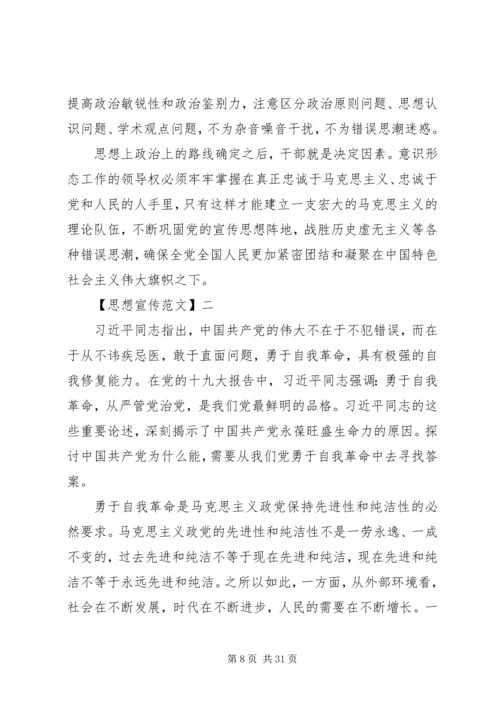 提高政治敏锐性和政治鉴别力，注意区分政治原则问题、思想认识问题、学术观点问题，不为杂音噪音干扰，不为错误思潮迷惑。

思想上政治上的路线确定之后，干部就是决定因素。意识形态工作的领导权必须牢牢掌握在真正忠诚于马克思主义、忠诚于党和人民的人手里，只有这样才能建立一支宏大的马克思主义的理论队伍，不断巩固党的宣传思想阵地，战胜历史虚无主义等各种错误思潮，确保全党全国人民更加紧密团结和凝聚在中国特色社会主义伟大旗帜之下。

【思想宣传范文】二

习近平同志指出，中国共产党的伟大不在于不犯错误，而在于从不讳疾忌医，敢于直面问题，勇于自我革命，具有极强的自我修复能力。在党的十九大报告中，习近平同志强调：勇于自我革命，从严管党治党，是我们党最鲜明的品格。习近平同志的这些重要论述，深刻揭示了中国共产党永葆旺盛生命力的原因。探讨中国共产党为什么能，需要从我们党勇于自我革命中去寻找答案。

勇于自我革命是马克思主义政党保持先进性和纯洁性的必然要求。马克思主义政党的先进性和纯洁性不是一劳永逸、一成不变的，过去先进和纯洁不等于现在先进和纯洁，现在先进和纯洁不等于永远先进和纯洁。之所以如此，一方面，从外部环境看，社会在不断发展，时代在不断进步，人民的需要在不断增长。一

第 8 页 共 31 页